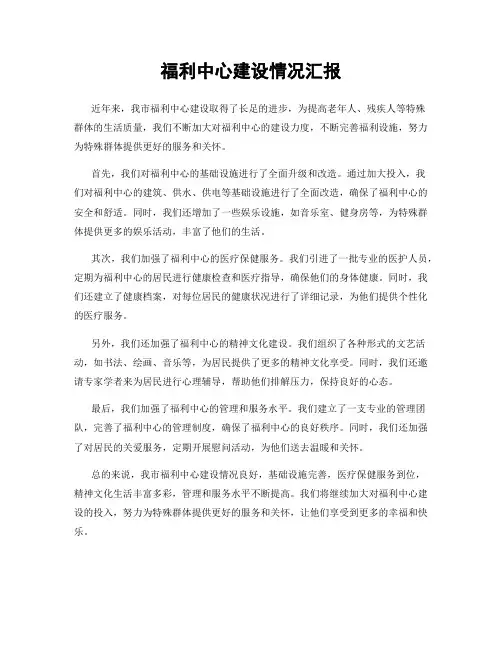 福利中心建设情况汇报

近年来，我市福利中心建设取得了长足的进步，为提高老年人、残疾人等特殊群体的生活质量，我们不断加大对福利中心的建设力度，不断完善福利设施，努力为特殊群体提供更好的服务和关怀。

首先，我们对福利中心的基础设施进行了全面升级和改造。通过加大投入，我们对福利中心的建筑、供水、供电等基础设施进行了全面改造，确保了福利中心的安全和舒适。同时，我们还增加了一些娱乐设施，如音乐室、健身房等，为特殊群体提供更多的娱乐活动，丰富了他们的生活。

其次，我们加强了福利中心的医疗保健服务。我们引进了一批专业的医护人员，定期为福利中心的居民进行健康检查和医疗指导，确保他们的身体健康。同时，我们还建立了健康档案，对每位居民的健康状况进行了详细记录，为他们提供个性化的医疗服务。

另外，我们还加强了福利中心的精神文化建设。我们组织了各种形式的文艺活动，如书法、绘画、音乐等，为居民提供了更多的精神文化享受。同时，我们还邀请专家学者来为居民进行心理辅导，帮助他们排解压力，保持良好的心态。

最后，我们加强了福利中心的管理和服务水平。我们建立了一支专业的管理团队，完善了福利中心的管理制度，确保了福利中心的良好秩序。同时，我们还加强了对居民的关爱服务，定期开展慰问活动，为他们送去温暖和关怀。

总的来说，我市福利中心建设情况良好，基础设施完善，医疗保健服务到位，精神文化生活丰富多彩，管理和服务水平不断提高。我们将继续加大对福利中心建设的投入，努力为特殊群体提供更好的服务和关怀，让他们享受到更多的幸福和快乐。